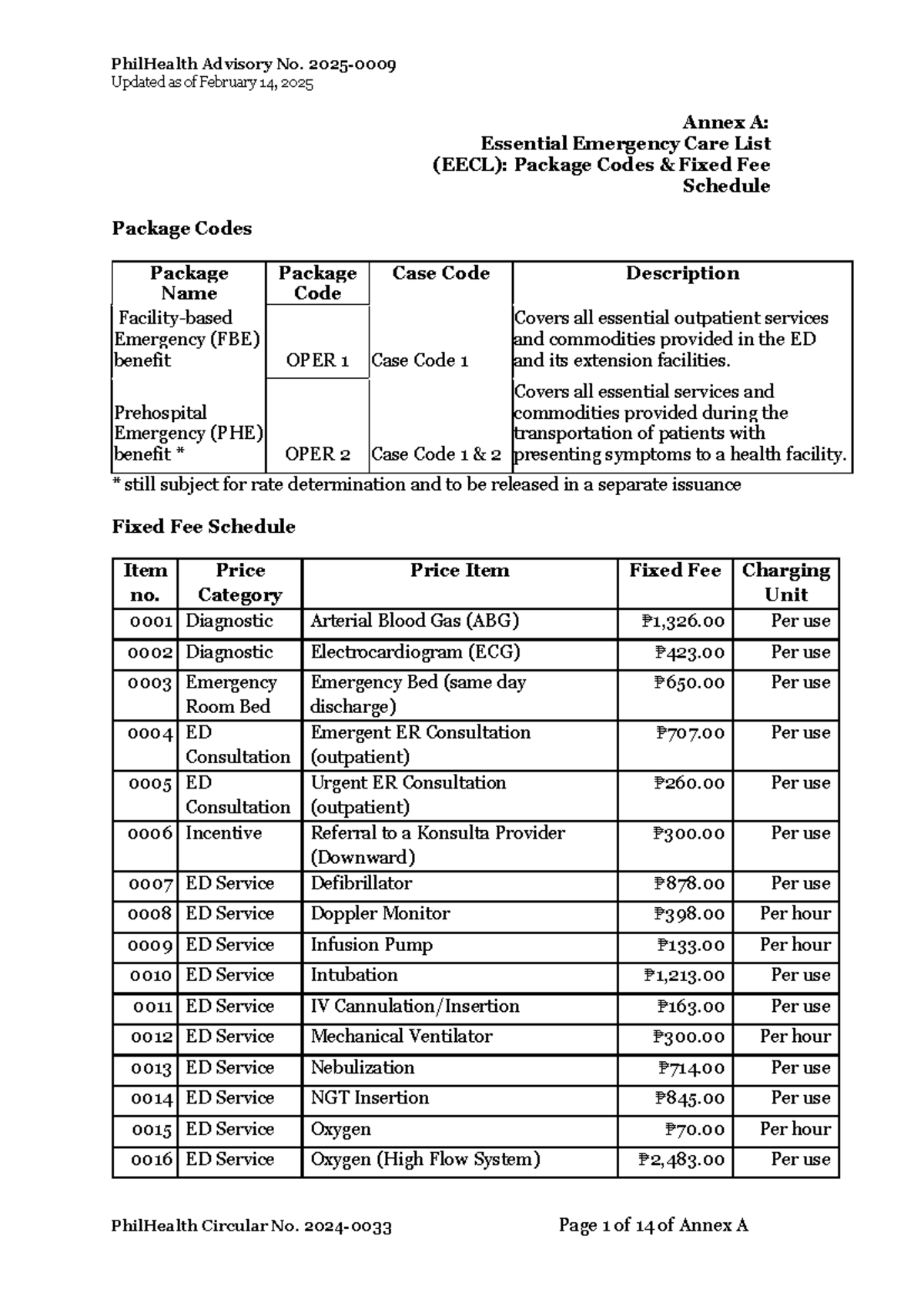 PhilHealth Advisory No. 2025-0009
Updated as of February 14, 2025

Annex A:
Essential Emergency Care List (EECL): Package Codes & Fixed Fee Schedule

Package Codes

| Package Name | Package Code | Case Code | Description |
|---|---|---|---|
| Facility-based Emergency (FBE) benefit | OPER 1 | Case Code 1 | Covers all essential outpatient services and commodities provided in the ED and its extension facilities. |
| Prehospital Emergency (PHE) benefit * | OPER 2 | Case Code 1 & 2 | Covers all essential services and commodities provided during the transportation of patients with presenting symptoms to a health facility. |

* still subject for rate determination and to be released in a separate issuance

Fixed Fee Schedule

| Item no. | Price Category | Price Item | Fixed Fee | Charging Unit |
|---|---|---|---|---|
| 0001 | Diagnostic | Arterial Blood Gas (ABG) | ₱1,326.00 | Per use |
| 0002 | Diagnostic | Electrocardiogram (ECG) | ₱423.00 | Per use |
| 0003 | Emergency Room Bed | Emergency Bed (same day discharge) | ₱650.00 | Per use |
| 0004 | ED Consultation | Emergent ER Consultation (outpatient) | ₱707.00 | Per use |
| 0005 | ED Consultation | Urgent ER Consultation (outpatient) | ₱260.00 | Per use |
| 0006 | Incentive | Referral to a Konsulta Provider (Downward) | ₱300.00 | Per use |
| 0007 | ED Service | Defibrillator | ₱878.00 | Per use |
| 0008 | ED Service | Doppler Monitor | ₱398.00 | Per hour |
| 0009 | ED Service | Infusion Pump | ₱133.00 | Per hour |
| 0010 | ED Service | Intubation | ₱1,213.00 | Per use |
| 0011 | ED Service | IV Cannulation/Insertion | ₱163.00 | Per use |
| 0012 | ED Service | Mechanical Ventilator | ₱300.00 | Per hour |
| 0013 | ED Service | Nebulization | ₱714.00 | Per use |
| 0014 | ED Service | NGT Insertion | ₱845.00 | Per use |
| 0015 | ED Service | Oxygen | ₱70.00 | Per hour |
| 0016 | ED Service | Oxygen (High Flow System) | ₱2,483.00 | Per use |

PhilHealth Circular No. 2024-0033 Page 1 of 14 of Annex A